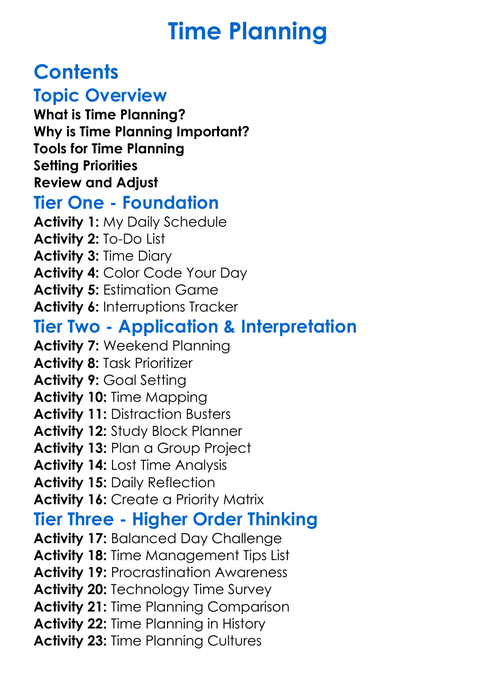 Time Planning

Contents

Topic Overview

What is Time Planning?
Why is Time Planning Important?
Tools for Time Planning
Setting Priorities
Review and Adjust

Tier One - Foundation

Activity 1: My Daily Schedule
Activity 2: To-Do List
Activity 3: Time Diary
Activity 4: Color Code Your Day
Activity 5: Estimation Game
Activity 6: Interruptions Tracker

Tier Two - Application & Interpretation

Activity 7: Weekend Planning
Activity 8: Task Prioritizer
Activity 9: Goal Setting
Activity 10: Time Mapping
Activity 11: Distraction Busters
Activity 12: Study Block Planner
Activity 13: Plan a Group Project
Activity 14: Lost Time Analysis
Activity 15: Daily Reflection
Activity 16: Create a Priority Matrix

Tier Three - Higher Order Thinking

Activity 17: Balanced Day Challenge
Activity 18: Time Management Tips List
Activity 19: Procrastination Awareness
Activity 20: Technology Time Survey
Activity 21: Time Planning Comparison
Activity 22: Time Planning in History
Activity 23: Time Planning Cultures